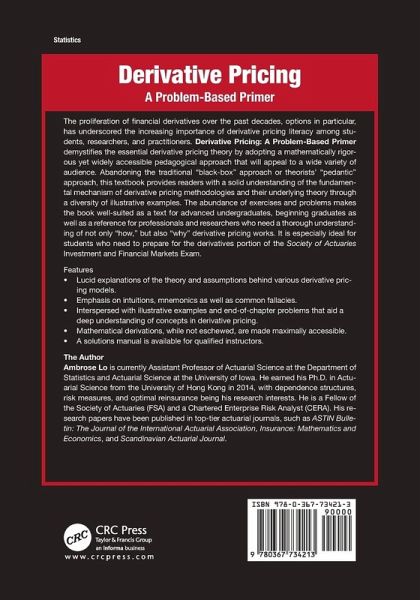 Statistics

Derivative Pricing
A Problem-Based Primer

The proliferation of financial derivatives over the past decades, options in particular, has underscored the increasing importance of derivative pricing literacy among students, researchers, and practitioners. Derivative Pricing: A Problem-Based Primer demystifies the essential derivative pricing theory by adopting a mathematically rigorous yet widely accessible pedagogical approach that will appeal to a wide variety of audience. Abandoning the traditional "black-box" approach or theorists' "pedantic" approach, this textbook provides readers with a solid understanding of the fundamental mechanism of derivative pricing methodologies and their underlying theory through a diversity of illustrative examples. The abundance of exercises and problems makes the book well-suited as a text for advanced undergraduates, beginning graduates as well as a reference for professionals and researchers who need a thorough understanding of not only "how," but also "why" derivative pricing works. It is especially ideal for students who need to prepare for the derivatives portion of the Society of Actuaries Investment and Financial Markets Exam.

Features
• Lucid explanations of the theory and assumptions behind various derivative pricing models.
• Emphasis on intuitions, mnemonics as well as common fallacies.
• Interspersed with illustrative examples and end-of-chapter problems that aid a deep understanding of concepts in derivative pricing.
• Mathematical derivations, while not eschewed, are made maximally accessible.
• A solutions manual is available for qualified instructors.

The Author
Ambrose Lo is currently Assistant Professor of Actuarial Science at the Department of Statistics and Actuarial Science at the University of Iowa. He earned his Ph.D. in Actuarial Science from the University of Hong Kong in 2014, with dependence structures, risk measures, and optimal reinsurance being his research interests. He is a Fellow of the Society of Actuaries (FSA) and a Chartered Enterprise Risk Analyst (CERA). His research papers have been published in top-tier actuarial journals, such as ASTIN Bulletin: The Journal of the International Actuarial Association, Insurance: Mathematics and Economics, and Scandinavian Actuarial Journal.

CRC
CRC Press
Taylor & Francis Group
an informa business
www.crcpress.com

ISBN 978-0-367-73421-3
90000
9 780367 734213